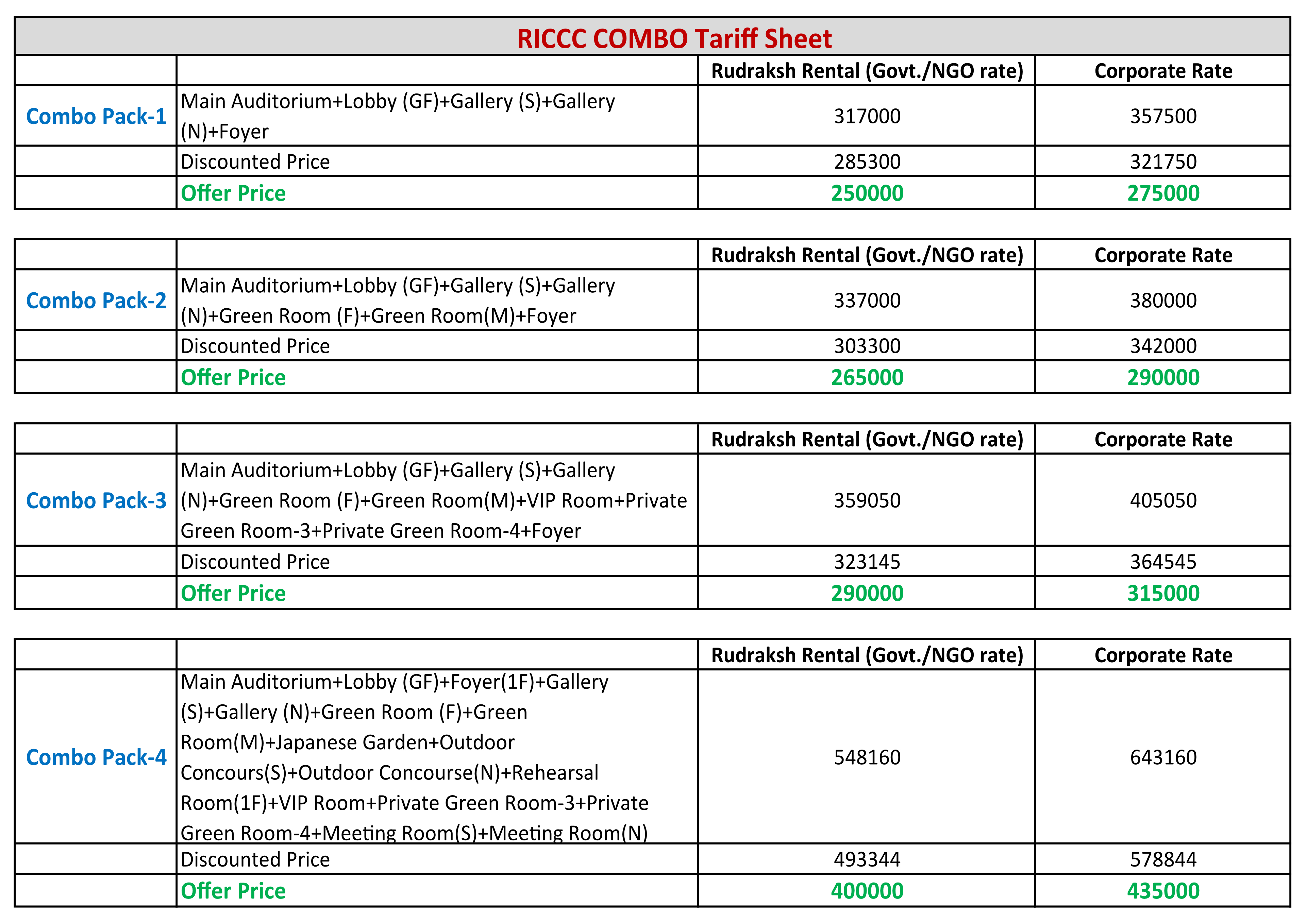 RICCC COMBO Tariff Sheet

| | | Rudraksh Rental (Govt./NGO rate) | Corporate Rate |
|---|---|---|---|
| Combo Pack-1 | Main Auditorium+Lobby (GF)+Gallery (S)+Gallery (N)+Foyer | 317000 | 357500 |
| | Discounted Price | 285300 | 321750 |
| | Offer Price | 250000 | 275000 |

| | | Rudraksh Rental (Govt./NGO rate) | Corporate Rate |
|---|---|---|---|
| Combo Pack-2 | Main Auditorium+Lobby (GF)+Gallery (S)+Gallery (N)+Green Room (F)+Green Room(M)+Foyer | 337000 | 380000 |
| | Discounted Price | 303300 | 342000 |
| | Offer Price | 265000 | 290000 |

| | | Rudraksh Rental (Govt./NGO rate) | Corporate Rate |
|---|---|---|---|
| Combo Pack-3 | Main Auditorium+Lobby (GF)+Gallery (S)+Gallery (N)+Green Room (F)+Green Room(M)+VIP Room+Private Green Room-3+Private Green Room-4+Foyer | 359050 | 405050 |
| | Discounted Price | 323145 | 364545 |
| | Offer Price | 290000 | 315000 |

| | | Rudraksh Rental (Govt./NGO rate) | Corporate Rate |
|---|---|---|---|
| Combo Pack-4 | Main Auditorium+Lobby (GF)+Foyer(1F)+Gallery (S)+Gallery (N)+Green Room (F)+Green Room(M)+Japanese Garden+Outdoor Concours(S)+Outdoor Concourse(N)+Rehearsal Room(1F)+VIP Room+Private Green Room-3+Private Green Room-4+Meeting Room(S)+Meeting Room(N) | 548160 | 643160 |
| | Discounted Price | 493344 | 578844 |
| | Offer Price | 400000 | 435000 |